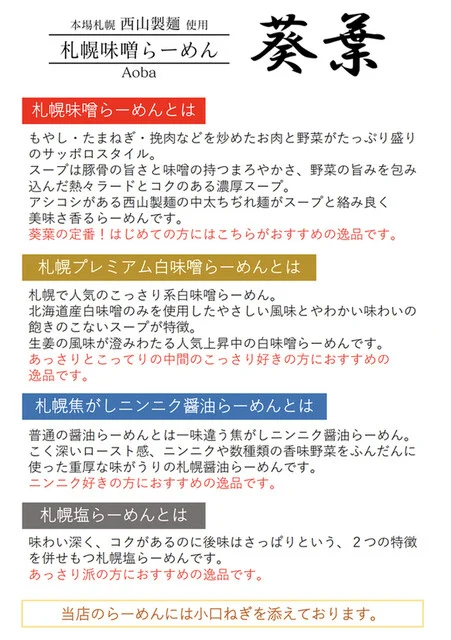 本場札幌 西山製麺 使用
札幌味噌らーめん
Aoba

葵葉

札幌味噌らーめんとは

もやし・たまねぎ・挽肉などを炒めたお肉と野菜がたっぷり盛りのサッポロスタイル。
スープは豚骨の旨さと味噌の持つまろやかさ、野菜の旨みを包み込んだ熱々ラードとコクのある濃厚スープ。
アシコシがある西山製麺の中太ちぢれ麺がスープと絡み良く美味さ香るらーめんです。
葵葉の定番！はじめての方にはこちらがおすすめの逸品です。

札幌プレミアム白味噌らーめんとは

札幌で人気のこっさり系白味噌らーめん。
北海道産白味噌のみを使用したやさしい風味とやわかい味わいの飽きのこないスープが特徴。
生姜の風味が澄みわたる人気上昇中の白味噌らーめんです。
あっさりとこってりの中間のこっさり好きの方におすすめの逸品です。

札幌焦がしニンニク醤油らーめんとは

普通の醤油らーめんとは一味違う焦がしニンニク醤油らーめん。
こく深いロースト感、ニンニクや数種類の香味野菜をふんだんに使った重厚な味がうりの札幌醤油らーめんです。
ニンニク好きの方におすすめの逸品です。

札幌塩らーめんとは

味わい深く、コクがあるのに後味はさっぱりという、２つの特徴を併せもつ札幌塩らーめんです。
あっさり派の方におすすめの逸品です。

当店のらーめんには小口ねぎを添えております。